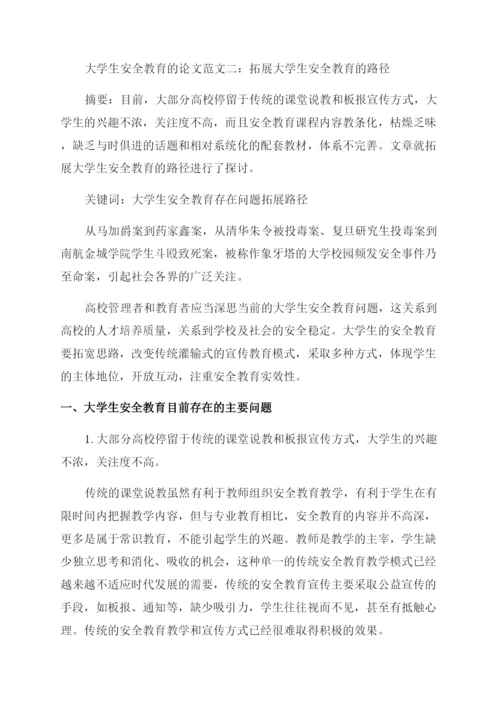 大学生安全教育的论文范文二：拓展大学生安全教育的路径

摘要：目前，大部分高校停留于传统的课堂说教和板报宣传方式，大学生的兴趣不浓，关注度不高，而且安全教育课程内容教条化，枯燥乏味，缺乏与时俱进的话题和相对系统化的配套教材，体系不完善。文章就拓展大学生安全教育的路径进行了探讨。

关键词：大学生安全教育存在问题拓展路径

从马加爵案到药家鑫案，从清华朱令被投毒案、复旦研究生投毒案到南航金城学院学生斗殴致死案，被称作象牙塔的大学校园频发安全事件乃至命案，引起社会各界的广泛关注。

高校管理者和教育者应当深思当前的大学生安全教育问题，这关系到高校的人才培养质量，关系到学校及社会的安全稳定。大学生的安全教育要拓宽思路，改变传统灌输式的宣传教育模式，采取多种方式，体现学生的主体地位，开放互动，注重安全教育实效性。

一、大学生安全教育目前存在的主要问题

1. 大部分高校停留于传统的课堂说教和板报宣传方式，大学生的兴趣不浓，关注度不高。

传统的课堂说教虽然有利于教师组织安全教育教学，有利于学生在有限时间内把握教学内容，但与专业教育相比，安全教育的内容并不高深，更多是属于常识教育，不能引起学生的兴趣。教师是教学的主宰，学生缺少独立思考和消化、吸收的机会，这种单一的传统安全教育教学模式已经越来越不适应时代发展的需要，传统的安全教育宣传主要采取公益宣传的手段，如板报、通知等，缺少吸引力，学生往往视而不见，甚至有抵触心理。传统的安全教育教学和宣传方式已经很难取得积极的效果。